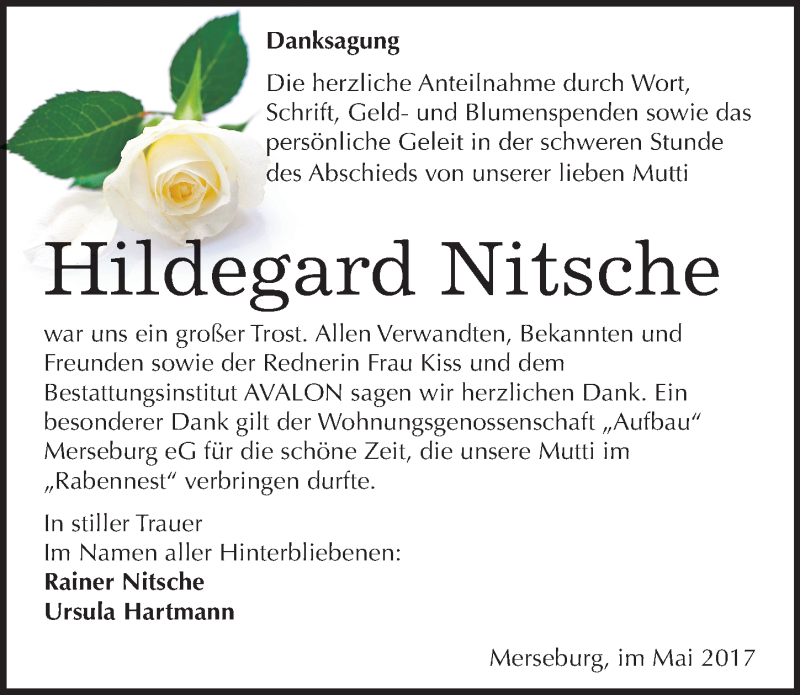 Danksagung

Die herzliche Anteilnahme durch Wort, Schrift, Geld- und Blumenspenden sowie das persönliche Geleit in der schweren Stunde des Abschieds von unserer lieben Mutti

Hildegard Nitsche

war uns ein großer Trost. Allen Verwandten, Bekannten und Freunden sowie der Rednerin Frau Kiss und dem Bestattungsinstitut AVALON sagen wir herzlichen Dank. Ein besonderer Dank gilt der Wohnungsgenossenschaft „Aufbau“ Merseburg eG für die schöne Zeit, die unsere Mutti im „Rabennest“ verbringen durfte.

In stiller Trauer
Im Namen aller Hinterbliebenen:
Rainer Nitsche
Ursula Hartmann

Merseburg, im Mai 2017